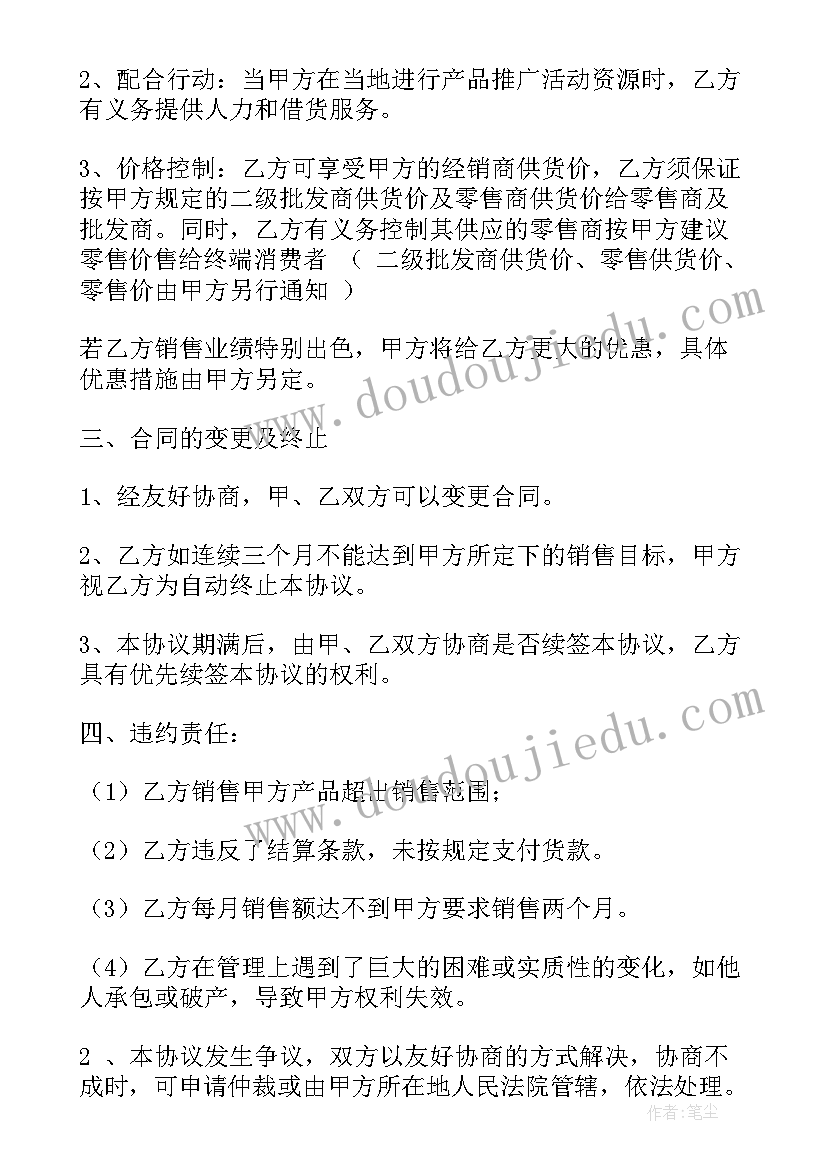 2、配合行动：当甲方在当地进行产品推广活动资源时，乙方有义务提供人力和借货服务。

3、价格控制：乙方可享受甲方的经销商供货价，乙方须保证按甲方规定的二级批发商供货价及零售商供货价给零售商及批发商。同时，乙方有义务控制其供应的零售商按甲方建议零售价售给终端消费者 （ 二级批发商供货价、零售供货价、零售价由甲方另行通知 ）

若乙方销售业绩特别出色，甲方将给乙方更大的优惠，具体优惠措施由甲方另定。

三、合同的变更及终止

1、经友好协商，甲、乙双方可以变更合同。

2、乙方如连续三个月不能达到甲方所定下的销售目标，甲方视乙方为自动终止本协议。

3、本协议期满后，由甲、乙双方协商是否续签本协议，乙方具有优先续签本协议的权利。

四、违约责任：

（1）乙方销售甲方产品超出销售范围；

（2）乙方违反了结算条款，未按规定支付货款。

（3）乙方每月销售额达不到甲方要求销售两个月。

（4）乙方在管理上遇到了巨大的困难或实质性的变化，如他人承包或破产，导致甲方权利失效。

2 、本协议发生争议，双方以友好协商的方式解决，协商不成时，可申请仲裁或由甲方所在地人民法院管辖，依法处理。

www.doudoujiedu.com
www.doudoujiedu.com
作者：笔尘